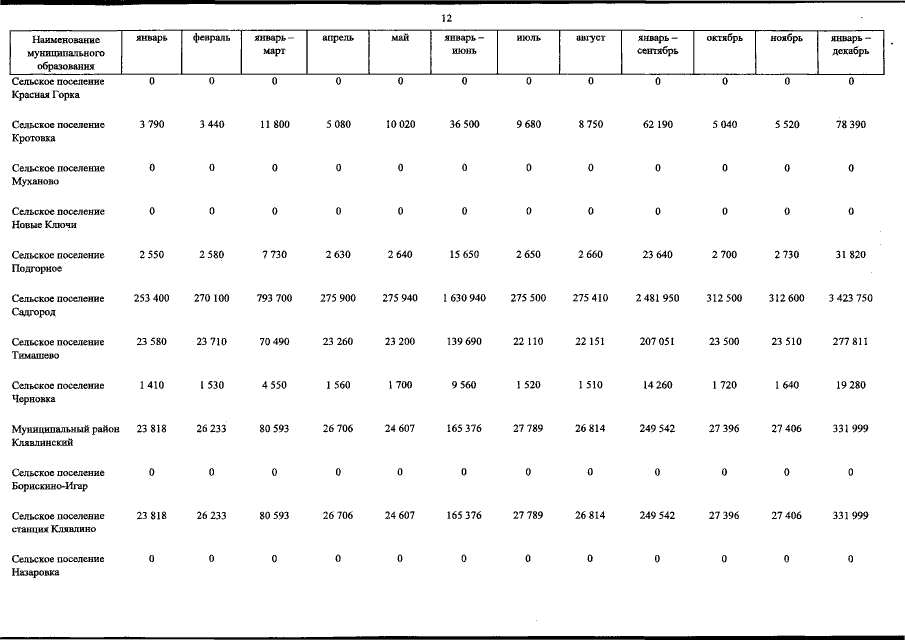 12

| Наименование муниципального образования | январь | февраль | январь – март | апрель | май | январь – июнь | июль | август | январь – сентябрь | октябрь | ноябрь | январь – декабрь |
|---|---|---|---|---|---|---|---|---|---|---|---|---|
| Сельское поселение Красная Горка | 0 | 0 | 0 | 0 | 0 | 0 | 0 | 0 | 0 | 0 | 0 | 0 |
| Сельское поселение Кротовка | 3 790 | 3 440 | 11 800 | 5 080 | 10 020 | 36 500 | 9 680 | 8 750 | 62 190 | 5 040 | 5 520 | 78 390 |
| Сельское поселение Муханово | 0 | 0 | 0 | 0 | 0 | 0 | 0 | 0 | 0 | 0 | 0 | 0 |
| Сельское поселение Новые Ключи | 0 | 0 | 0 | 0 | 0 | 0 | 0 | 0 | 0 | 0 | 0 | 0 |
| Сельское поселение Подгорное | 2 550 | 2 580 | 7 730 | 2 630 | 2 640 | 15 650 | 2 650 | 2 660 | 23 640 | 2 700 | 2 730 | 31 820 |
| Сельское поселение Садгород | 253 400 | 270 100 | 793 700 | 275 900 | 275 940 | 1 630 940 | 275 500 | 275 410 | 2 481 950 | 312 500 | 312 600 | 3 423 750 |
| Сельское поселение Тимашево | 23 580 | 23 710 | 70 490 | 23 260 | 23 200 | 139 690 | 22 110 | 22 151 | 207 051 | 23 500 | 23 510 | 277 811 |
| Сельское поселение Черновка | 1 410 | 1 530 | 4 550 | 1 560 | 1 700 | 9 560 | 1 520 | 1 510 | 14 260 | 1 720 | 1 640 | 19 280 |
| Муниципальный район Клявлинский | 23 818 | 26 233 | 80 593 | 26 706 | 24 607 | 165 376 | 27 789 | 26 814 | 249 542 | 27 396 | 27 406 | 331 999 |
| Сельское поселение Борискино-Игар | 0 | 0 | 0 | 0 | 0 | 0 | 0 | 0 | 0 | 0 | 0 | 0 |
| Сельское поселение станция Клявлино | 23 818 | 26 233 | 80 593 | 26 706 | 24 607 | 165 376 | 27 789 | 26 814 | 249 542 | 27 396 | 27 406 | 331 999 |
| Сельское поселение Назаровка | 0 | 0 | 0 | 0 | 0 | 0 | 0 | 0 | 0 | 0 | 0 | 0 |